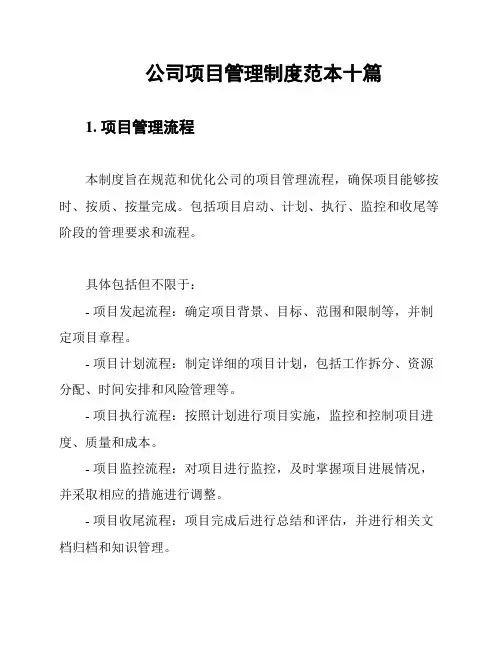 公司项目管理制度范本十篇

1. 项目管理流程

本制度旨在规范和优化公司的项目管理流程，确保项目能够按时、按质、按量完成。包括项目启动、计划、执行、监控和收尾等阶段的管理要求和流程。

具体包括但不限于：

- 项目发起流程：确定项目背景、目标、范围和限制等，并制定项目章程。

- 项目计划流程：制定详细的项目计划，包括工作拆分、资源分配、时间安排和风险管理等。

- 项目执行流程：按照计划进行项目实施，监控和控制项目进度、质量和成本。

- 项目监控流程：对项目进行监控，及时掌握项目进展情况，并采取相应的措施进行调整。

- 项目收尾流程：项目完成后进行总结和评估，并进行相关文档归档和知识管理。